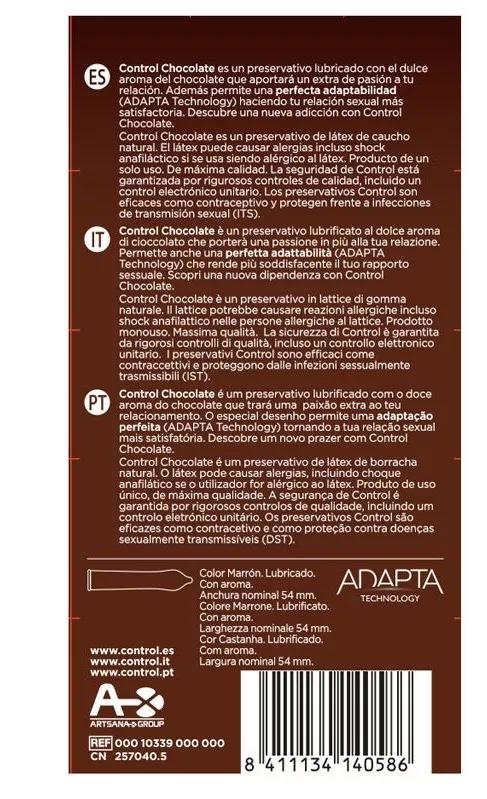 ES Control Chocolate es un preservativo lubricado con el dulce aroma del chocolate que aportará un extra de pasión a tu relación. Además permite una perfecta adaptabilidad (ADAPTA Technology) haciendo tu relación sexual más satisfactoria. Descubre una nueva adicción con Control Chocolate.

Control Chocolate es un preservativo de látex de caucho natural. El látex puede causar alergias incluso shock anafiláctico si se usa siendo alérgico al látex. Producto de un solo uso. De máxima calidad. La seguridad de Control está garantizada por rigurosos controles de calidad, incluido un control electrónico unitario. Los preservativos Control son eficaces como contraceptivo y protegen frente a infecciones de transmisión sexual (ITS).

IT Control Chocolate è un preservativo lubrificato al dolce aroma di cioccolato che porterà una passione in più alla tua relazione. Permette anche una perfetta adattabilità (ADAPTA Technology) che rende più soddisfacente il tuo rapporto sessuale. Scopri una nuova dipendenza con Control Chocolate.

Control Chocolate è un preservativo in lattice di gomma naturale. Il lattice potrebbe causare reazioni allergiche incluso shock anafilattico nelle persone allergiche al lattice. Prodotto monouso. Massima qualità. La sicurezza di Control è garantita da rigorosi controlli di qualità, incluso un controllo elettronico unitario. I preservativi Control sono efficaci come contraccettivi e proteggono dalle infezioni sessualmente trasmissibili (IST).

PT Control Chocolate é um preservativo lubrificado com o doce aroma do chocolate que trará uma paixão extra ao teu relacionamento. O especial desenho permite uma adaptação perfeita (ADAPTA Technology) tornando a tua relação sexual mais satisfatória. Descobre um novo prazer com Control Chocolate.

Control Chocolate é um preservativo de látex de borracha natural. O látex pode causar alergias, incluindo choque anafilático se o utilizador for alérgico ao látex. Produto de uso único, de máxima qualidade. A segurança de Control é garantida por rigorosos controlos de qualidade, incluindo um controlo eletrónico unitário. Os preservativos Control são eficazes como contracetivo e como proteção contra doenças sexualmente transmissíveis (DST).

Color Marrón. Lubricado. Con aroma. Anchura nominal 54 mm.
Colore Marrone. Lubrificato. Con aroma. Larghezza nominale 54 mm.
Cor Castanha. Lubrificado. Com aroma. Largura nominal 54 mm.

ADAPTA TECHNOLOGY

www.control.es
www.control.it
www.control.pt

ARTSANA GROUP

REF 000 10339 000 000
CN 257040.5

8 411134 140586